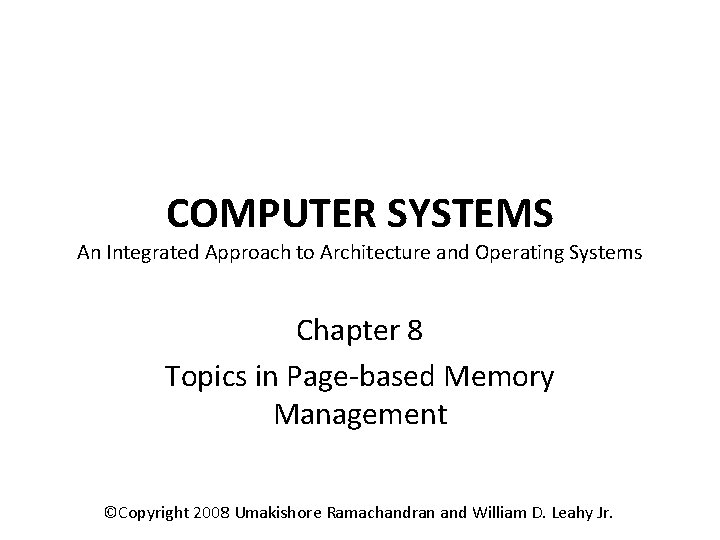 COMPUTER SYSTEMS
An Integrated Approach to Architecture and Operating Systems

Chapter 8

Topics in Page-based Memory Management

©Copyright 2008 Umakishore Ramachandran and William D. Leahy Jr.